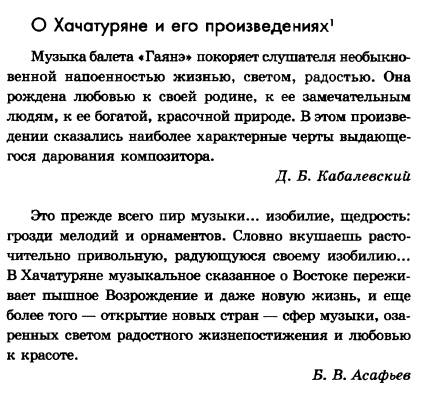 О Хачатуряне и его произведениях$^1$

Музыка балета «Гаянэ» покоряет слушателя необыкновенной напоенностью жизнью, светом, радостью. Она рождена любовью к своей родине, к ее замечательным людям, к ее богатой, красочной природе. В этом произведении сказались наиболее характерные черты выдающегося дарования композитора.

Д. Б. Кабалевский

Это прежде всего пир музыки... изобилие, щедрость: грозди мелодий и орнаментов. Словно вкушаешь расточительно привольную, радующуюся своему изобилию... В Хачатуряне музыкальное сказанное о Востоке переживает пышное Возрождение и даже новую жизнь, и еще более того — открытие новых стран — сфер музыки, озаренных светом радостного жизнепостижения и любовью к красоте.

Б. В. Асафьев